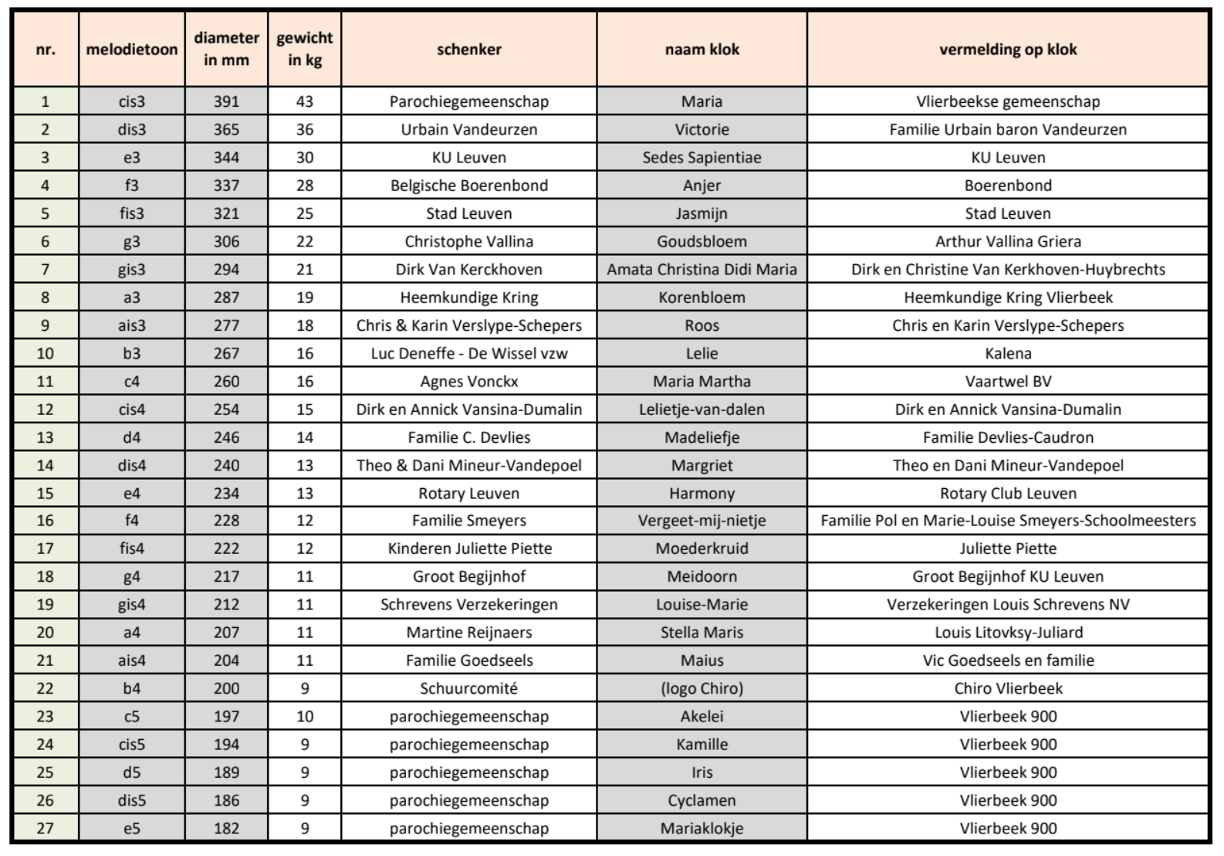 | nr. | melodietoon | diameter in mm | gewicht in kg | schenker | naam klok | vermelding op klok |
|---|---|---|---|---|---|---|
| 1 | cis3 | 391 | 43 | Parochiegemeenschap | Maria | Vlierbeekse gemeenschap |
| 2 | dis3 | 365 | 36 | Urbain Vandeurzen | Victorie | Familie Urbain baron Vandeurzen |
| 3 | e3 | 344 | 30 | KU Leuven | Sedes Sapientiae | KU Leuven |
| 4 | f3 | 337 | 28 | Belgische Boerenbond | Anjer | Boerenbond |
| 5 | fis3 | 321 | 25 | Stad Leuven | Jasmijn | Stad Leuven |
| 6 | g3 | 306 | 22 | Christophe Vallina | Goudsbloem | Arthur Vallina Griera |
| 7 | gis3 | 294 | 21 | Dirk Van Kerckhoven | Amata Christina Didi Maria | Dirk en Christine Van Kerkhoven-Huybrechts |
| 8 | a3 | 287 | 19 | Heemkundige Kring | Korenbloem | Heemkundige Kring Vlierbeek |
| 9 | ais3 | 277 | 18 | Chris & Karin Verslype-Schepers | Roos | Chris en Karin Verslype-Schepers |
| 10 | b3 | 267 | 16 | Luc Deneffe - De Wissel vzw | Lelie | Kalena |
| 11 | c4 | 260 | 16 | Agnes Vonckx | Maria Martha | Vaartwel BV |
| 12 | cis4 | 254 | 15 | Dirk en Annick Vansina-Dumalin | Lelietje-van-dalen | Dirk en Annick Vansina-Dumalin |
| 13 | d4 | 246 | 14 | Familie C. Devlies | Madeliefje | Familie Devlies-Caudron |
| 14 | dis4 | 240 | 13 | Theo & Dani Mineur-Vandepoel | Margriet | Theo en Dani Mineur-Vandepoel |
| 15 | e4 | 234 | 13 | Rotary Leuven | Harmony | Rotary Club Leuven |
| 16 | f4 | 228 | 12 | Familie Smeyers | Vergeet-mij-nietje | Familie Pol en Marie-Louise Smeyers-Schoolmeesters |
| 17 | fis4 | 222 | 12 | Kinderen Juliette Piette | Moederkruid | Juliette Piette |
| 18 | g4 | 217 | 11 | Groot Begijnhof | Meidoorn | Groot Begijnhof KU Leuven |
| 19 | gis4 | 212 | 11 | Schrevens Verzekeringen | Louise-Marie | Verzekeringen Louis Schrevens NV |
| 20 | a4 | 207 | 11 | Martine Reijnaers | Stella Maris | Louis Litovksy-Juliard |
| 21 | ais4 | 204 | 11 | Familie Goedseels | Maius | Vic Goedseels en familie |
| 22 | b4 | 200 | 9 | Schuurcomité | (logo Chiro) | Chiro Vlierbeek |
| 23 | c5 | 197 | 10 | parochiegemeenschap | Akelei | Vlierbeek 900 |
| 24 | cis5 | 194 | 9 | parochiegemeenschap | Kamille | Vlierbeek 900 |
| 25 | d5 | 189 | 9 | parochiegemeenschap | Iris | Vlierbeek 900 |
| 26 | dis5 | 186 | 9 | parochiegemeenschap | Cyclamen | Vlierbeek 900 |
| 27 | e5 | 182 | 9 | parochiegemeenschap | Mariaklokje | Vlierbeek 900 |